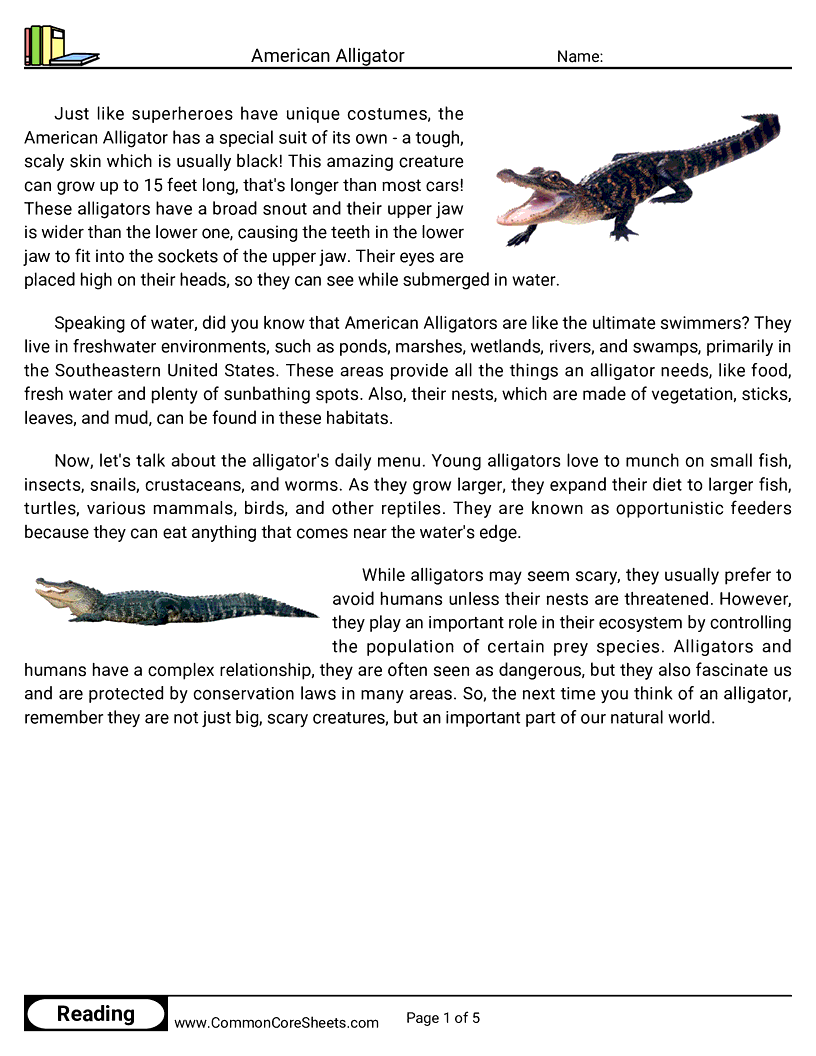 American Alligator

Name:

Just like superheroes have unique costumes, the American Alligator has a special suit of its own - a tough, scaly skin which is usually black! This amazing creature can grow up to 15 feet long, that's longer than most cars! These alligators have a broad snout and their upper jaw is wider than the lower one, causing the teeth in the lower jaw to fit into the sockets of the upper jaw. Their eyes are placed high on their heads, so they can see while submerged in water.

Speaking of water, did you know that American Alligators are like the ultimate swimmers? They live in freshwater environments, such as ponds, marshes, wetlands, rivers, and swamps, primarily in the Southeastern United States. These areas provide all the things an alligator needs, like food, fresh water and plenty of sunbathing spots. Also, their nests, which are made of vegetation, sticks, leaves, and mud, can be found in these habitats.

Now, let's talk about the alligator's daily menu. Young alligators love to munch on small fish, insects, snails, crustaceans, and worms. As they grow larger, they expand their diet to larger fish, turtles, various mammals, birds, and other reptiles. They are known as opportunistic feeders because they can eat anything that comes near the water's edge.

While alligators may seem scary, they usually prefer to avoid humans unless their nests are threatened. However, they play an important role in their ecosystem by controlling the population of certain prey species. Alligators and humans have a complex relationship, they are often seen as dangerous, but they also fascinate us and are protected by conservation laws in many areas. So, the next time you think of an alligator, remember they are not just big, scary creatures, but an important part of our natural world.

Reading

www.CommonCoreSheets.com

Page 1 of 5